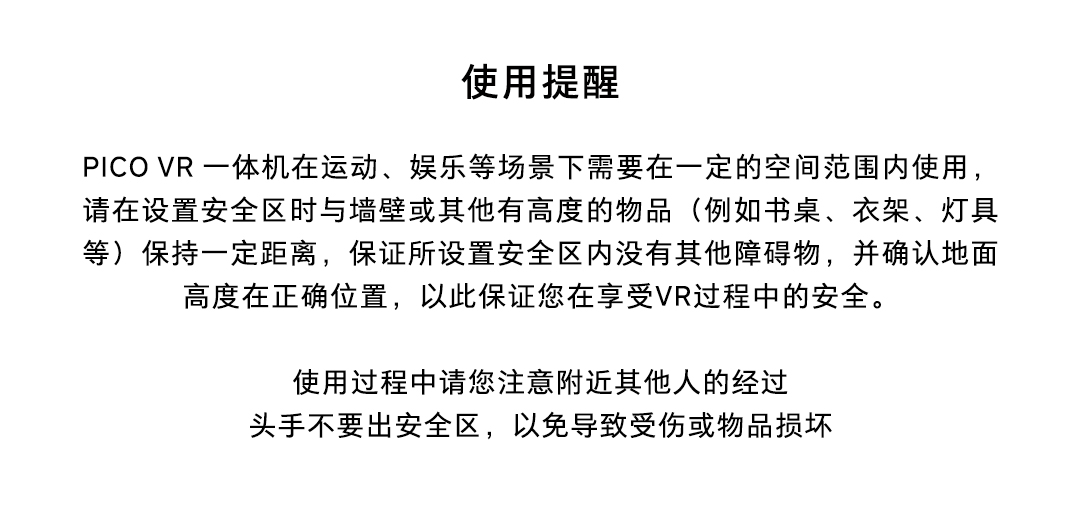 使用提醒

PICO VR 一体机在运动、娱乐等场景下需要在一定的空间范围内使用，请在设置安全区时与墙壁或其他有高度的物品（例如书桌、衣架、灯具等）保持一定距离，保证所设置安全区内没有其他障碍物，并确认地面高度在正确位置，以此保证您在享受VR过程中的安全。

使用过程中请您注意附近其他人的经过
头手不要出安全区，以免导致受伤或物品损坏